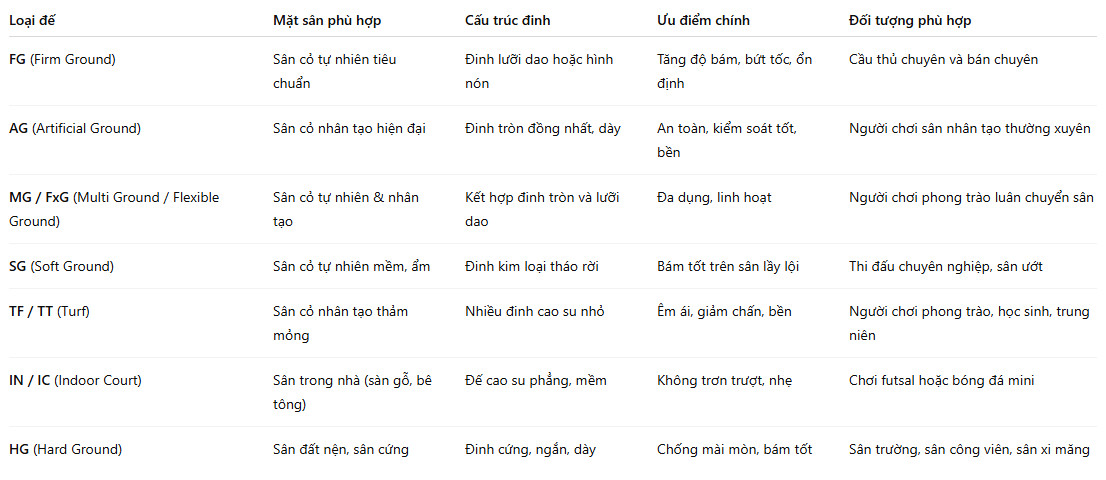 | Loại đế | Mặt sân phù hợp | Cấu trúc đinh | Ưu điểm chính | Đối tượng phù hợp |
|---|---|---|---|---|
| FG (Firm Ground) | Sân cỏ tự nhiên tiêu chuẩn | Đinh lưỡi dao hoặc hình nón | Tăng độ bám, bứt tốc, ổn định | Cầu thủ chuyên và bán chuyên |
| AG (Artificial Ground) | Sân cỏ nhân tạo hiện đại | Đinh tròn đồng nhất, dày | An toàn, kiểm soát tốt, bền | Người chơi sân nhân tạo thường xuyên |
| MG / FxG (Multi Ground / Flexible Ground) | Sân cỏ tự nhiên & nhân tạo | Kết hợp đinh tròn và lưỡi dao | Đa dụng, linh hoạt | Người chơi phong trào luân chuyển sân |
| SG (Soft Ground) | Sân cỏ tự nhiên mềm, ẩm | Đinh kim loại tháo rời | Bám tốt trên sân lầy lội | Thi đấu chuyên nghiệp, sân ướt |
| TF / TT (Turf) | Sân cỏ nhân tạo thảm mỏng | Nhiều đinh cao su nhỏ | Êm ái, giảm chấn, bền | Người chơi phong trào, học sinh, trung niên |
| IN / IC (Indoor Court) | Sân trong nhà (sàn gỗ, bê tông) | Đế cao su phẳng, mềm | Không trơn trượt, nhẹ | Chơi futsal hoặc bóng đá mini |
| HG (Hard Ground) | Sân đất nện, sân cứng | Đinh cứng, ngắn, dày | Chống mài mòn, bám tốt | Sân trường, sân công viên, sân xi măng |